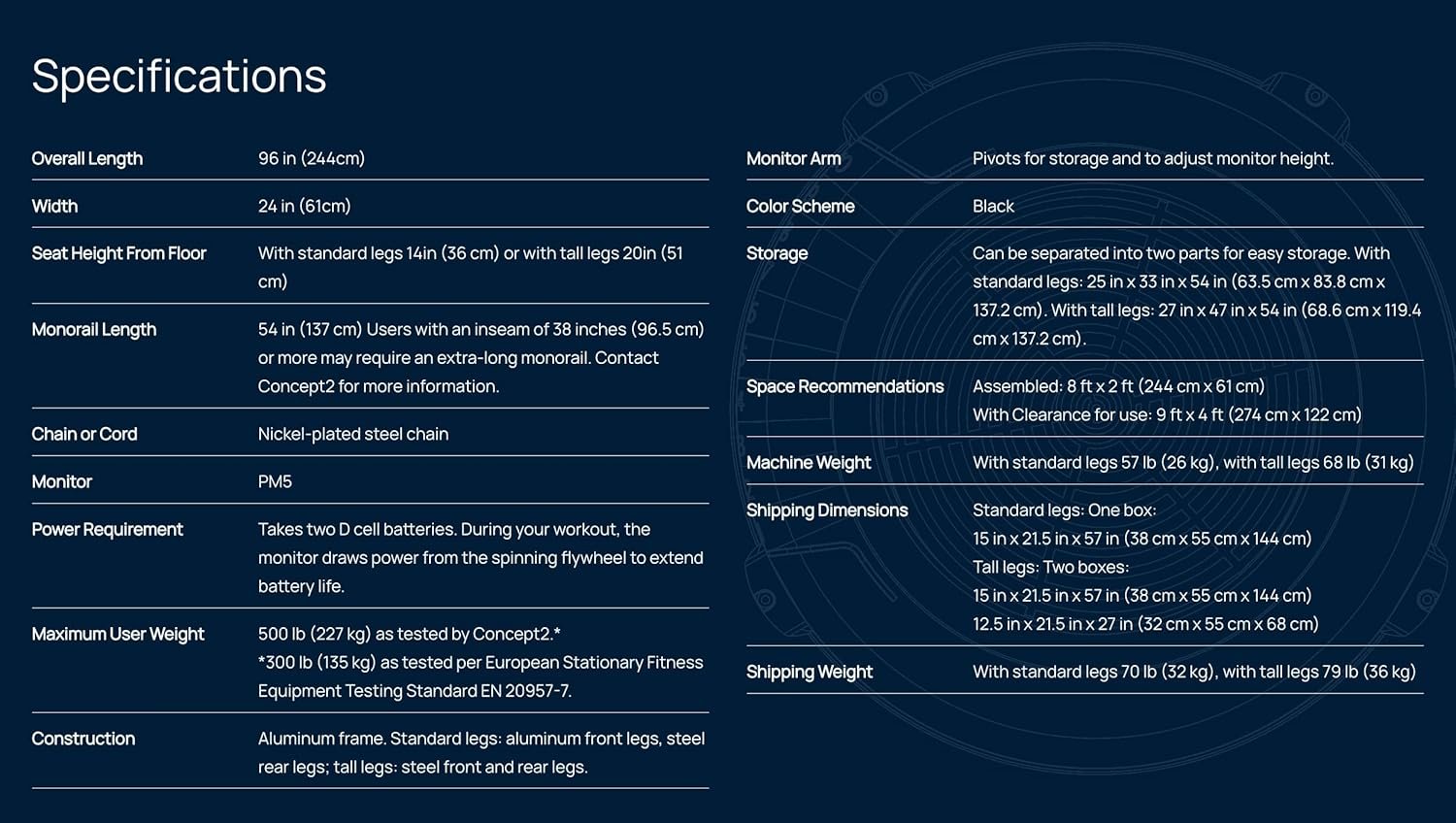 Specifications

| | |
|---|---|
| Overall Length | 96 in (244cm) |
| Width | 24 in (61cm) |
| Seat Height From Floor | With standard legs 14in (36 cm) or with tall legs 20in (51 cm) |
| Monorail Length | 54 in (137 cm) Users with an inseam of 38 inches (96.5 cm) or more may require an extra-long monorail. Contact Concept2 for more information. |
| Chain or Cord | Nickel-plated steel chain |
| Monitor | PM5 |
| Power Requirement | Takes two D cell batteries. During your workout, the monitor draws power from the spinning flywheel to extend battery life. |
| Maximum User Weight | 500 lb (227 kg) as tested by Concept2.* *300 lb (135 kg) as tested per European Stationary Fitness Equipment Testing Standard EN 20957-7. |
| Construction | Aluminum frame. Standard legs: aluminum front legs, steel rear legs; tall legs: steel front and rear legs. |

| | |
|---|---|
| Monitor Arm | Pivots for storage and to adjust monitor height. |
| Color Scheme | Black |
| Storage | Can be separated into two parts for easy storage. With standard legs: 25 in x 33 in x 54 in (63.5 cm x 83.8 cm x 137.2 cm). With tall legs: 27 in x 47 in x 54 in (68.6 cm x 119.4 cm x 137.2 cm). |
| Space Recommendations | Assembled: 8 ft x 2 ft (244 cm x 61 cm) With Clearance for use: 9 ft x 4 ft (274 cm x 122 cm) |
| Machine Weight | With standard legs 57 lb (26 kg), with tall legs 68 lb (31 kg) |
| Shipping Dimensions | Standard legs: One box: 15 in x 21.5 in x 57 in (38 cm x 55 cm x 144 cm) Tall legs: Two boxes: 15 in x 21.5 in x 57 in (38 cm x 55 cm x 144 cm) 12.5 in x 21.5 in x 27 in (32 cm x 55 cm x 68 cm) |
| Shipping Weight | With standard legs 70 lb (32 kg), with tall legs 79 lb (36 kg) |